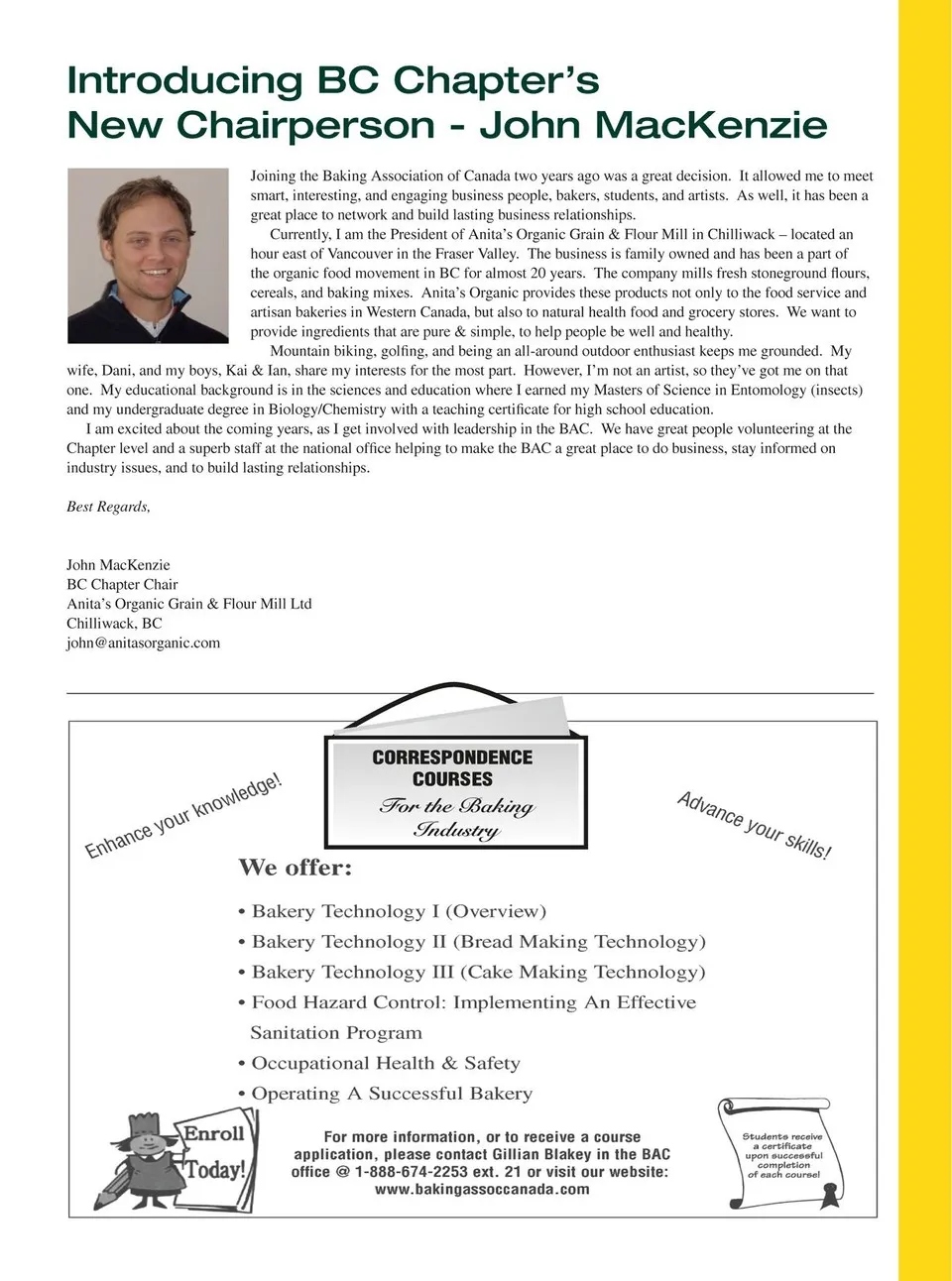 Introducing BC Chapter's New Chairperson - John MacKenzie

Joining the Baking Association of Canada two years ago was a great decision. It allowed me to meet smart, interesting, and engaging business people, bakers, students, and artists. As well, it has been a great place to network and build lasting business relationships.

Currently, I am the President of Anita's Organic Grain & Flour Mill in Chilliwack – located an hour east of Vancouver in the Fraser Valley. The business is family owned and has been a part of the organic food movement in BC for almost 20 years. The company mills fresh stoneground flours, cereals, and baking mixes. Anita's Organic provides these products not only to the food service and artisan bakeries in Western Canada, but also to natural health food and grocery stores. We want to provide ingredients that are pure & simple, to help people be well and healthy.

Mountain biking, golfing, and being an all-around outdoor enthusiast keeps me grounded. My wife, Dani, and my boys, Kai & Ian, share my interests for the most part. However, I'm not an artist, so they've got me on that one. My educational background is in the sciences and education where I earned my Masters of Science in Entomology (insects) and my undergraduate degree in Biology/Chemistry with a teaching certificate for high school education.

I am excited about the coming years, as I get involved with leadership in the BAC. We have great people volunteering at the Chapter level and a superb staff at the national office helping to make the BAC a great place to do business, stay informed on industry issues, and to build lasting relationships.

Best Regards,

John MacKenzie
BC Chapter Chair
Anita's Organic Grain & Flour Mill Ltd
Chilliwack, BC
john@anitasorganic.com

CORRESPONDENCE COURSES
For the Baking Industry

Enhance your knowledge!

Advance your skills!

We offer:

• Bakery Technology I (Overview)
• Bakery Technology II (Bread Making Technology)
• Bakery Technology III (Cake Making Technology)
• Food Hazard Control: Implementing An Effective Sanitation Program
• Occupational Health & Safety
• Operating A Successful Bakery

Enroll Today!

For more information, or to receive a course application, please contact Gillian Blakey in the BAC office @ 1-888-674-2253 ext. 21 or visit our website: www.bakingassoccanada.com

Students receive a certificate upon successful completion of each course!